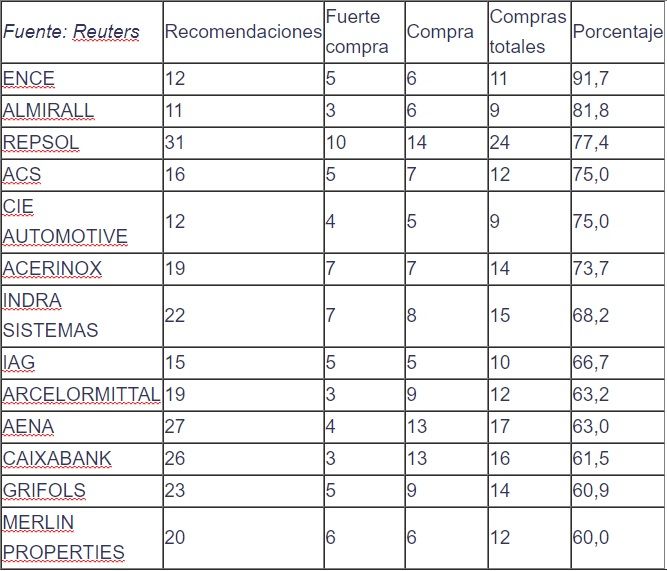 | Fuente: Reuters | Recomendaciones | Fuerte compra | Compra | Compras totales | Porcentaje |
|---|---|---|---|---|---|
| ENCE | 12 | 5 | 6 | 11 | 91,7 |
| ALMIRALL | 11 | 3 | 6 | 9 | 81,8 |
| REPSOL | 31 | 10 | 14 | 24 | 77,4 |
| ACS | 16 | 5 | 7 | 12 | 75,0 |
| CIE AUTOMOTIVE | 12 | 4 | 5 | 9 | 75,0 |
| ACERINOX | 19 | 7 | 7 | 14 | 73,7 |
| INDRA SISTEMAS | 22 | 7 | 8 | 15 | 68,2 |
| IAG | 15 | 5 | 5 | 10 | 66,7 |
| ARCELORMITTAL | 19 | 3 | 9 | 12 | 63,2 |
| AENA | 27 | 4 | 13 | 17 | 63,0 |
| CAIXABANK | 26 | 3 | 13 | 16 | 61,5 |
| GRIFOLS | 23 | 5 | 9 | 14 | 60,9 |
| MERLIN PROPERTIES | 20 | 6 | 6 | 12 | 60,0 |